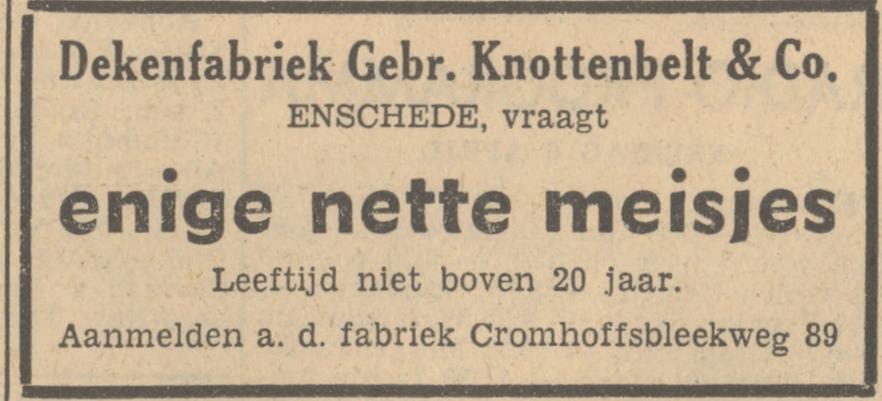 Dekenfabriek Gebr. Knottenbelt & Co.
ENSCHEDE, vraagt

enige nette meisjes

Leeftijd niet boven 20 jaar.

Aanmelden a. d. fabriek Cromhoffsbleekweg 89